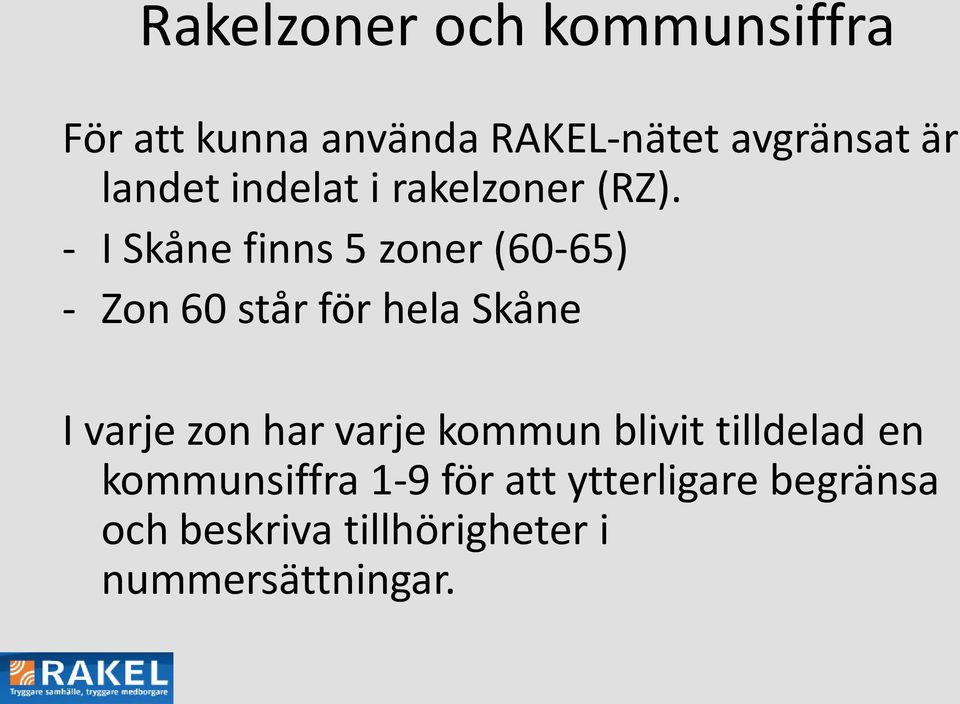 Rakelzoner och kommunsiffra

För att kunna använda RAKEL-nätet avgränsat är landet indelat i rakelzoner (RZ).

- I Skåne finns 5 zoner (60-65)
- Zon 60 står för hela Skåne

I varje zon har varje kommun blivit tilldelad en kommunsiffra 1-9 för att ytterligare begränsa och beskriva tillhörigheter i nummersättningar.

RAKEL
Tryggare samhälle, tryggare medborgare